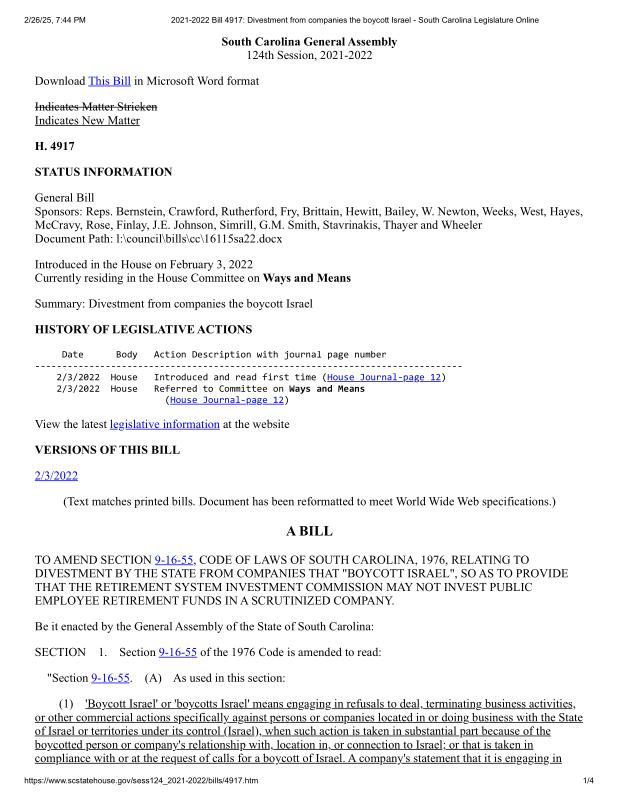 2/26/25, 7:44 PM 2021-2022 Bill 4917: Divestment from companies the boycott Israel - South Carolina Legislature Online

South Carolina General Assembly
124th Session, 2021-2022

Download This Bill in Microsoft Word format

Indicates Matter Stricken
Indicates New Matter

H. 4917

STATUS INFORMATION

General Bill
Sponsors: Reps. Bernstein, Crawford, Rutherford, Fry, Brittain, Hewitt, Bailey, W. Newton, Weeks, West, Hayes, McCravy, Rose, Finlay, J.E. Johnson, Simrill, G.M. Smith, Stavrinakis, Thayer and Wheeler
Document Path: l:\council\bills\cc\16115sa22.docx

Introduced in the House on February 3, 2022
Currently residing in the House Committee on Ways and Means

Summary: Divestment from companies the boycott Israel

HISTORY OF LEGISLATIVE ACTIONS

| Date | Body | Action Description with journal page number |
|---|---|---|
| 2/3/2022 | House | Introduced and read first time (House Journal-page 12) |
| 2/3/2022 | House | Referred to Committee on Ways and Means (House Journal-page 12) |

View the latest legislative information at the website

VERSIONS OF THIS BILL

2/3/2022

(Text matches printed bills. Document has been reformatted to meet World Wide Web specifications.)

A BILL

TO AMEND SECTION 9-16-55, CODE OF LAWS OF SOUTH CAROLINA, 1976, RELATING TO DIVESTMENT BY THE STATE FROM COMPANIES THAT "BOYCOTT ISRAEL", SO AS TO PROVIDE THAT THE RETIREMENT SYSTEM INVESTMENT COMMISSION MAY NOT INVEST PUBLIC EMPLOYEE RETIREMENT FUNDS IN A SCRUTINIZED COMPANY.

Be it enacted by the General Assembly of the State of South Carolina:

SECTION 1. Section 9-16-55 of the 1976 Code is amended to read:

"Section 9-16-55. (A) As used in this section:

(1) 'Boycott Israel' or 'boycotts Israel' means engaging in refusals to deal, terminating business activities, or other commercial actions specifically against persons or companies located in or doing business with the State of Israel or territories under its control (Israel), when such action is taken in substantial part because of the boycotted person or company's relationship with, location in, or connection to Israel; or that is taken in compliance with or at the request of calls for a boycott of Israel. A company's statement that it is engaging in

https://www.scstatehouse.gov/sess124_2021-2022/bills/4917.htm 1/4